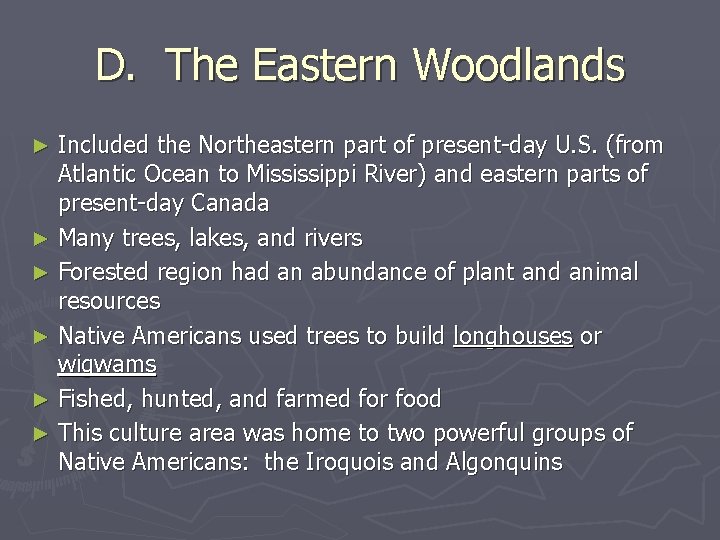 D. The Eastern Woodlands

► Included the Northeastern part of present-day U.S. (from Atlantic Ocean to Mississippi River) and eastern parts of present-day Canada
► Many trees, lakes, and rivers
► Forested region had an abundance of plant and animal resources
► Native Americans used trees to build longhouses or wigwams
► Fished, hunted, and farmed for food
► This culture area was home to two powerful groups of Native Americans: the Iroquois and Algonquins